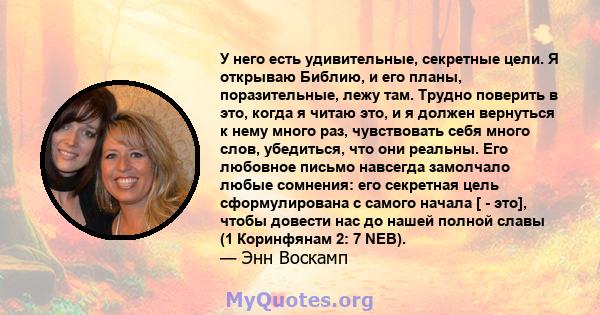 У него есть удивительные, секретные цели. Я открываю Библию, и его планы, поразительные, лежу там. Трудно поверить в это, когда я читаю это, и я должен вернуться к нему много раз, чувствовать себя много слов, убедиться, что они реальны. Его любовное письмо навсегда замолчало любые сомнения: его секретная цель сформулирована с самого начала [ - это], чтобы довести нас до нашей полной славы (1 Коринфянам 2: 7 NEB).
— Энн Воскамп

MyQuotes.org